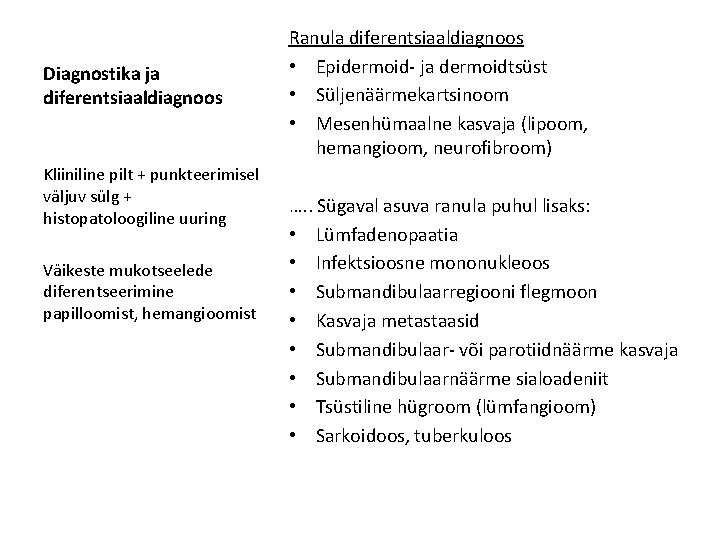 Diagnostika ja diferentsiaaldiagnoos

Kliiniline pilt + punkteerimisel väljuv sülg + histopatoloogiline uuring

Väikeste mukotseelede diferentseerimine papilloomist, hemangioomist

Ranula diferentsiaaldiagnoos
• Epidermoid- ja dermoidtsüst
• Süljenäärmekartsinoom
• Mesenhümaalne kasvaja (lipoom, hemangioom, neurofibroom)

….. Sügaval asuva ranula puhul lisaks:
• Lümfadenopaatia
• Infektsioosne mononukleoos
• Submandibulaarregiooni flegmoon
• Kasvaja metastaasid
• Submandibulaar- või parotiidnäärme kasvaja
• Submandibulaarnäärme sialoadeniit
• Tsüstiline hügroom (lümfangioom)
• Sarkoidoos, tuberkuloos